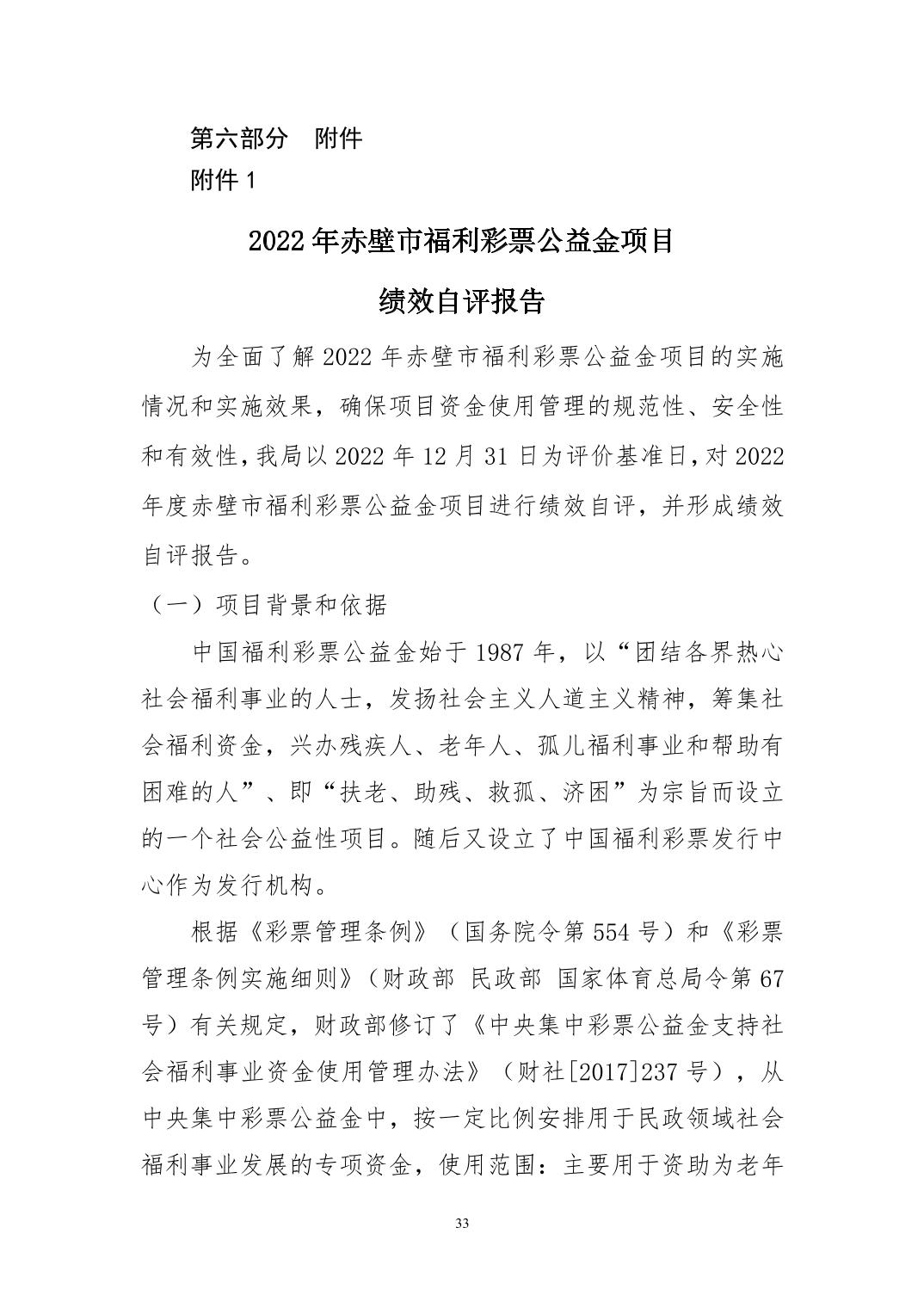 第六部分　附件

附件 1

2022 年赤壁市福利彩票公益金项目

绩效自评报告

为全面了解 2022 年赤壁市福利彩票公益金项目的实施情况和实施效果，确保项目资金使用管理的规范性、安全性和有效性，我局以 2022 年 12 月 31 日为评价基准日，对 2022 年度赤壁市福利彩票公益金项目进行绩效自评，并形成绩效自评报告。

（一）项目背景和依据

中国福利彩票公益金始于 1987 年，以“团结各界热心社会福利事业的人士，发扬社会主义人道主义精神，筹集社会福利资金，兴办残疾人、老年人、孤儿福利事业和帮助有困难的人”、即“扶老、助残、救孤、济困”为宗旨而设立的一个社会公益性项目。随后又设立了中国福利彩票发行中心作为发行机构。

根据《彩票管理条例》（国务院令第 554 号）和《彩票管理条例实施细则》（财政部 民政部 国家体育总局令第 67 号）有关规定，财政部修订了《中央集中彩票公益金支持社会福利事业资金使用管理办法》（财社[2017]237 号），从中央集中彩票公益金中，按一定比例安排用于民政领域社会福利事业发展的专项资金，使用范围：主要用于资助为老年

33